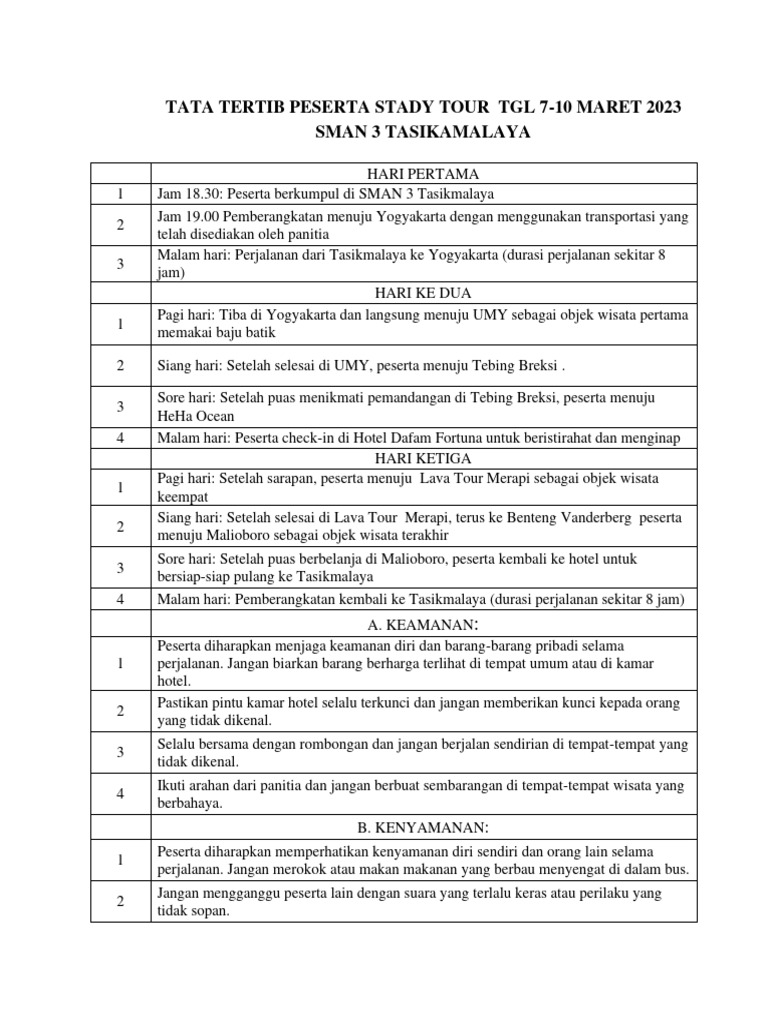 TATA TERTIB PESERTA STADY TOUR TGL 7-10 MARET 2023
SMAN 3 TASIKAMALAYA

| | HARI PERTAMA |
|---|---|
| 1 | Jam 18.30: Peserta berkumpul di SMAN 3 Tasikmalaya |
| 2 | Jam 19.00 Pemberangkatan menuju Yogyakarta dengan menggunakan transportasi yang telah disediakan oleh panitia |
| 3 | Malam hari: Perjalanan dari Tasikmalaya ke Yogyakarta (durasi perjalanan sekitar 8 jam) |
| | HARI KE DUA |
| 1 | Pagi hari: Tiba di Yogyakarta dan langsung menuju UMY sebagai objek wisata pertama memakai baju batik |
| 2 | Siang hari: Setelah selesai di UMY, peserta menuju Tebing Breksi . |
| 3 | Sore hari: Setelah puas menikmati pemandangan di Tebing Breksi, peserta menuju HeHa Ocean |
| 4 | Malam hari: Peserta check-in di Hotel Dafam Fortuna untuk beristirahat dan menginap |
| | HARI KETIGA |
| 1 | Pagi hari: Setelah sarapan, peserta menuju Lava Tour Merapi sebagai objek wisata keempat |
| 2 | Siang hari: Setelah selesai di Lava Tour Merapi, terus ke Benteng Vanderberg peserta menuju Malioboro sebagai objek wisata terakhir |
| 3 | Sore hari: Setelah puas berbelanja di Malioboro, peserta kembali ke hotel untuk bersiap-siap pulang ke Tasikmalaya |
| 4 | Malam hari: Pemberangkatan kembali ke Tasikmalaya (durasi perjalanan sekitar 8 jam) |
| | A. KEAMANAN: |
| 1 | Peserta diharapkan menjaga keamanan diri dan barang-barang pribadi selama perjalanan. Jangan biarkan barang berharga terlihat di tempat umum atau di kamar hotel. |
| 2 | Pastikan pintu kamar hotel selalu terkunci dan jangan memberikan kunci kepada orang yang tidak dikenal. |
| 3 | Selalu bersama dengan rombongan dan jangan berjalan sendirian di tempat-tempat yang tidak dikenal. |
| 4 | Ikuti arahan dari panitia dan jangan berbuat sembarangan di tempat-tempat wisata yang berbahaya. |
| | B. KENYAMANAN: |
| 1 | Peserta diharapkan memperhatikan kenyamanan diri sendiri dan orang lain selama perjalanan. Jangan merokok atau makan makanan yang berbau menyengat di dalam bus. |
| 2 | Jangan mengganggu peserta lain dengan suara yang terlalu keras atau perilaku yang tidak sopan. |